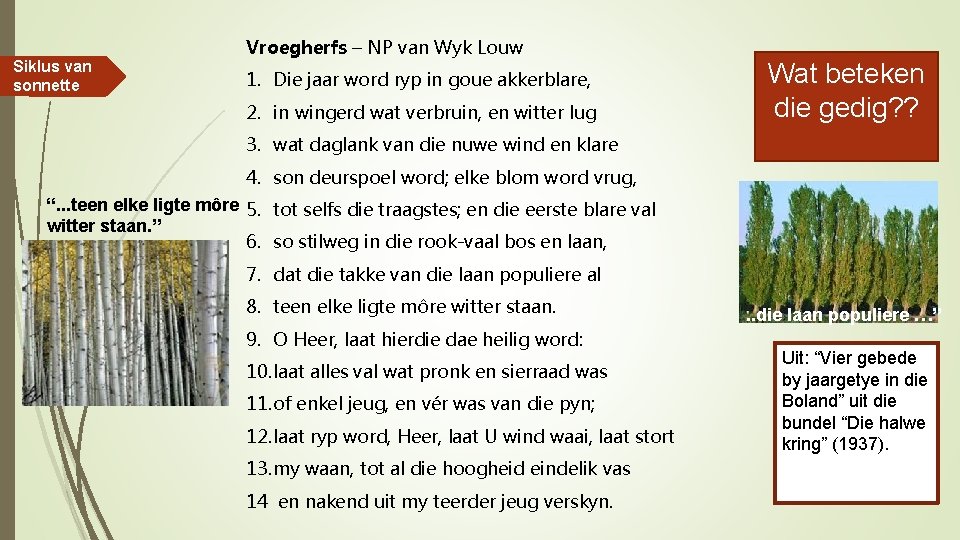 Siklus van sonnette

"...teen elke ligte môre witter staan."

Vroegherfs – NP van Wyk Louw

1. Die jaar word ryp in goue akkerblare,

2. in wingerd wat verbruin, en witter lug

3. wat daglank van die nuwe wind en klare

4. son deurspoel word; elke blom word vrug,

5. tot selfs die traagstes; en die eerste blare val

6. so stilweg in die rook-vaal bos en laan,

7. dat die takke van die laan populiere al

8. teen elke ligte môre witter staan.

9. O Heer, laat hierdie dae heilig word:

10. laat alles val wat pronk en sierraad was

11. of enkel jeug, en vér was van die pyn;

12. laat ryp word, Heer, laat U wind waai, laat stort

13. my waan, tot al die hoogheid eindelik vas

14 en nakend uit my teerder jeug verskyn.

Wat beteken die gedig??

'..die laan populiere ...'

Uit: "Vier gebede by jaargetye in die Boland" uit die bundel "Die halwe kring" (1937).